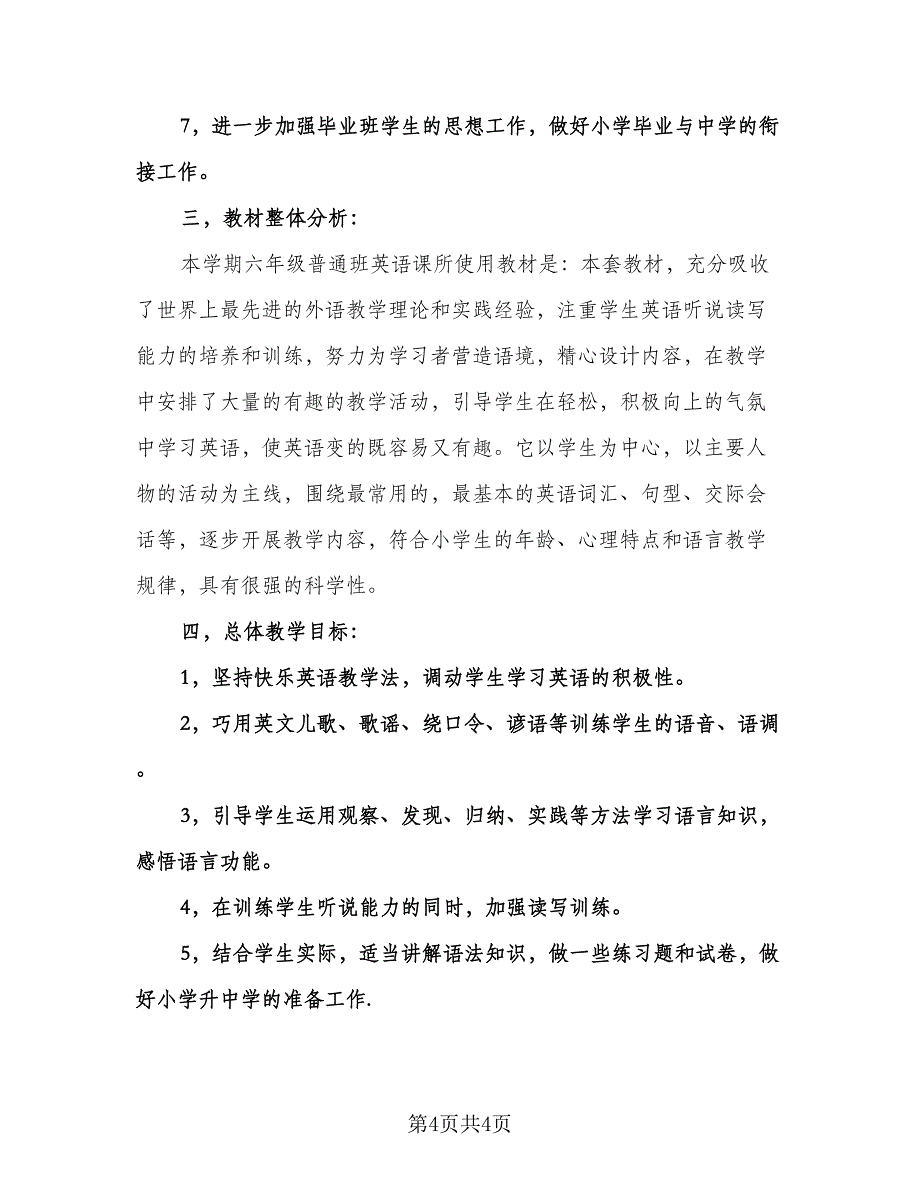 7，进一步加强毕业班学生的思想工作，做好小学毕业与中学的衔接工作。

三，教材整体分析：

本学期六年级普通班英语课所使用教材是：本套教材，充分吸收了世界上最先进的外语教学理论和实践经验，注重学生英语听说读写能力的培养和训练，努力为学习者营造语境，精心设计内容，在教学中安排了大量的有趣的教学活动，引导学生在轻松，积极向上的气氛中学习英语，使英语变的既容易又有趣。它以学生为中心，以主要人物的活动为主线，围绕最常用的，最基本的英语词汇、句型、交际会话等，逐步开展教学内容，符合小学生的年龄、心理特点和语言教学规律，具有很强的科学性。

四，总体教学目标：

1，坚持快乐英语教学法，调动学生学习英语的积极性。

2，巧用英文儿歌、歌谣、绕口令、谚语等训练学生的语音、语调。

3，引导学生运用观察、发现、归纳、实践等方法学习语言知识，感悟语言功能。

4，在训练学生听说能力的同时，加强读写训练。

5，结合学生实际，适当讲解语法知识，做一些练习题和试卷，做好小学升中学的准备工作.

第4页共4页